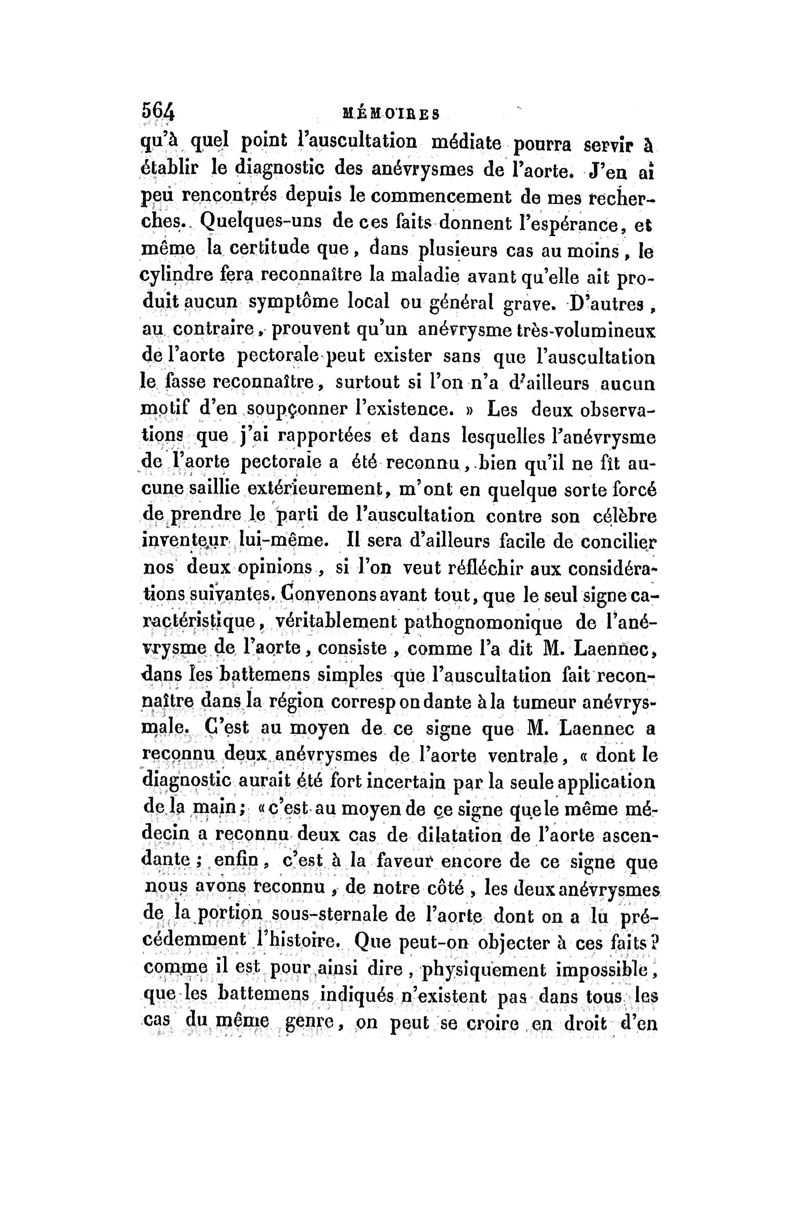 564 MÉMOIRES

qu'à quel point l'auscultation médiate pourra servir à établir le diagnostic des anévrysmes de l'aorte. J'en ai peu rencontrés depuis le commencement de mes recherches. Quelques-uns de ces faits donnent l'espérance, et même la certitude que, dans plusieurs cas au moins, le cylindre fera reconnaître la maladie avant qu'elle ait produit aucun symptôme local ou général grave. D'autres, au contraire, prouvent qu'un anévrysme très-volumineux de l'aorte pectorale peut exister sans que l'auscultation le fasse reconnaître, surtout si l'on n'a d'ailleurs aucun motif d'en soupçonner l'existence. » Les deux observations que j'ai rapportées et dans lesquelles l'anévrysme de l'aorte pectorale a été reconnu, bien qu'il ne fît aucune saillie extérieurement, m'ont en quelque sorte forcé de prendre le parti de l'auscultation contre son célèbre inventeur lui-même. Il sera d'ailleurs facile de concilier nos deux opinions, si l'on veut réfléchir aux considérations suivantes. Convenons avant tout, que le seul signe caractéristique, véritablement pathognomonique de l'anévrysme de l'aorte, consiste, comme l'a dit M. Laennec, dans les battemens simples que l'auscultation fait reconnaître dans la région correspondante à la tumeur anévrysmale. C'est au moyen de ce signe que M. Laennec a reconnu deux anévrysmes de l'aorte ventrale, « dont le diagnostic aurait été fort incertain par la seule application de la main; « c'est au moyen de ce signe que le même médecin a reconnu deux cas de dilatation de l'aorte ascendante; enfin, c'est à la faveur encore de ce signe que nous avons reconnu, de notre côté, les deux anévrysmes de la portion sous-sternale de l'aorte dont on a lu précédemment l'histoire. Que peut-on objecter à ces faits? comme il est pour ainsi dire, physiquement impossible, que les battemens indiqués n'existent pas dans tous les cas du même genre, on peut se croire en droit d'en